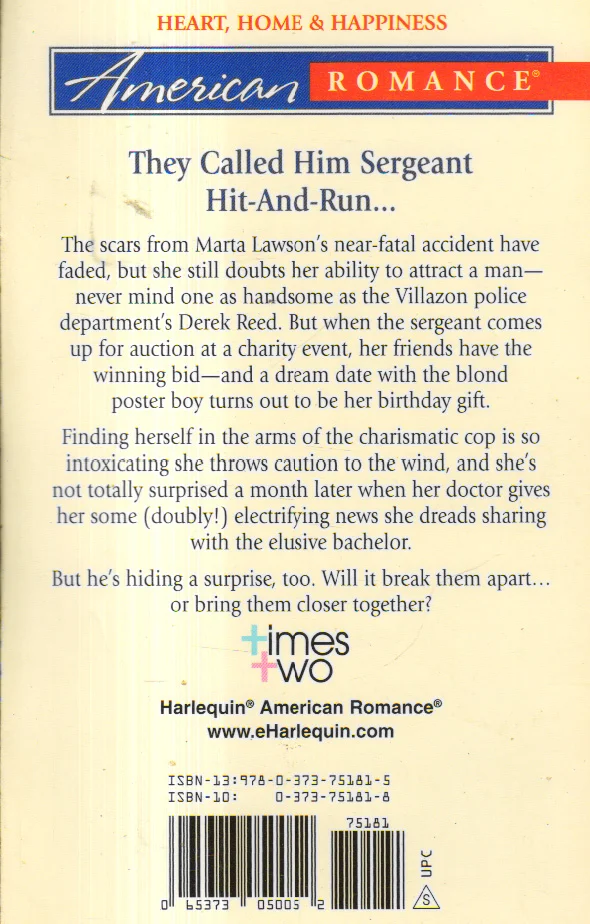 HEART, HOME & HAPPINESS

American ROMANCE®

They Called Him Sergeant Hit-And-Run...

The scars from Marta Lawson's near-fatal accident have faded, but she still doubts her ability to attract a man—never mind one as handsome as the Villazon police department's Derek Reed. But when the sergeant comes up for auction at a charity event, her friends have the winning bid—and a dream date with the blond poster boy turns out to be her birthday gift.

Finding herself in the arms of the charismatic cop is so intoxicating she throws caution to the wind, and she's not totally surprised a month later when her doctor gives her some (doubly!) electrifying news she dreads sharing with the elusive bachelor.

But he's hiding a surprise, too. Will it break them apart... or bring them closer together?

times two

Harlequin® American Romance®
www.eHarlequin.com

ISBN-13:978-0-373-75181-5
ISBN-10: 0-373-75181-8

75181

0 65373 05005 2

UPC

S